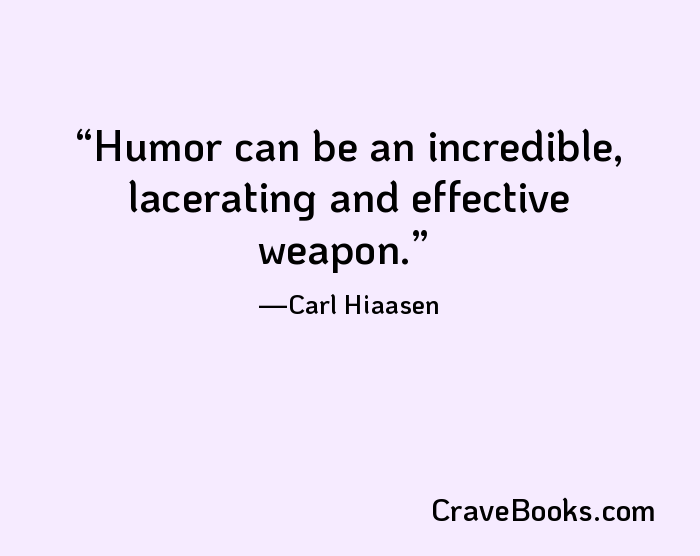 “Humor can be an incredible, lacerating and effective weapon.”

—Carl Hiaasen

CraveBooks.com